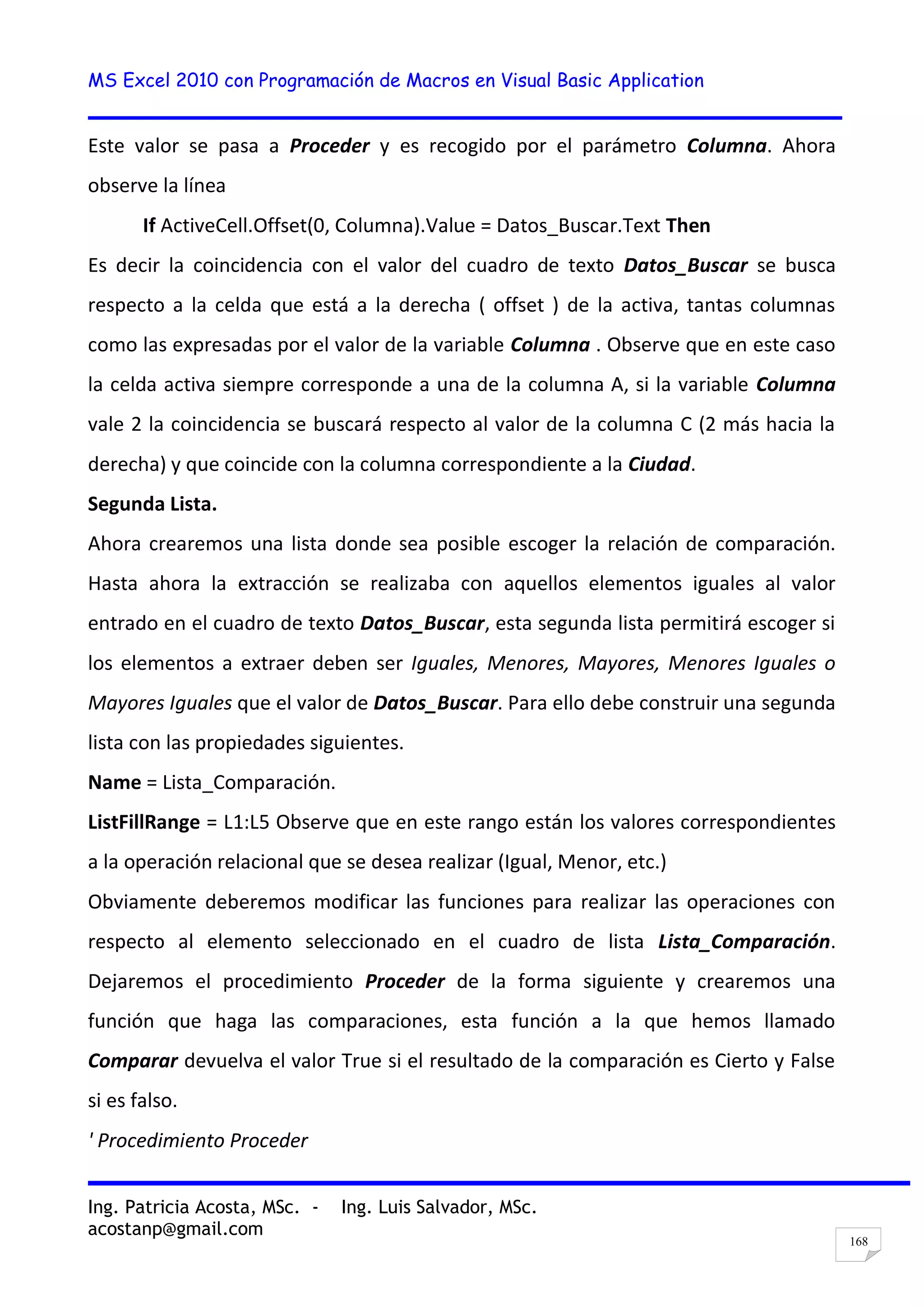 MS Excel 2010 con Programación de Macros en Visual Basic Application

Este valor se pasa a Proceder y es recogido por el parámetro Columna. Ahora observe la línea

If ActiveCell.Offset(0, Columna).Value = Datos_Buscar.Text Then

Es decir la coincidencia con el valor del cuadro de texto Datos_Buscar se busca respecto a la celda que está a la derecha ( offset ) de la activa, tantas columnas como las expresadas por el valor de la variable Columna . Observe que en este caso la celda activa siempre corresponde a una de la columna A, si la variable Columna vale 2 la coincidencia se buscará respecto al valor de la columna C (2 más hacia la derecha) y que coincide con la columna correspondiente a la Ciudad.

Segunda Lista.

Ahora crearemos una lista donde sea posible escoger la relación de comparación. Hasta ahora la extracción se realizaba con aquellos elementos iguales al valor entrado en el cuadro de texto Datos_Buscar, esta segunda lista permitirá escoger si los elementos a extraer deben ser Iguales, Menores, Mayores, Menores Iguales o Mayores Iguales que el valor de Datos_Buscar. Para ello debe construir una segunda lista con las propiedades siguientes.

Name = Lista_Comparación.

ListFillRange = L1:L5 Observe que en este rango están los valores correspondientes a la operación relacional que se desea realizar (Igual, Menor, etc.)

Obviamente deberemos modificar las funciones para realizar las operaciones con respecto al elemento seleccionado en el cuadro de lista Lista_Comparación. Dejaremos el procedimiento Proceder de la forma siguiente y crearemos una función que haga las comparaciones, esta función a la que hemos llamado Comparar devuelva el valor True si el resultado de la comparación es Cierto y False si es falso.

' Procedimiento Proceder

Ing. Patricia Acosta, MSc. - Ing. Luis Salvador, MSc.
acostanp@gmail.com

168